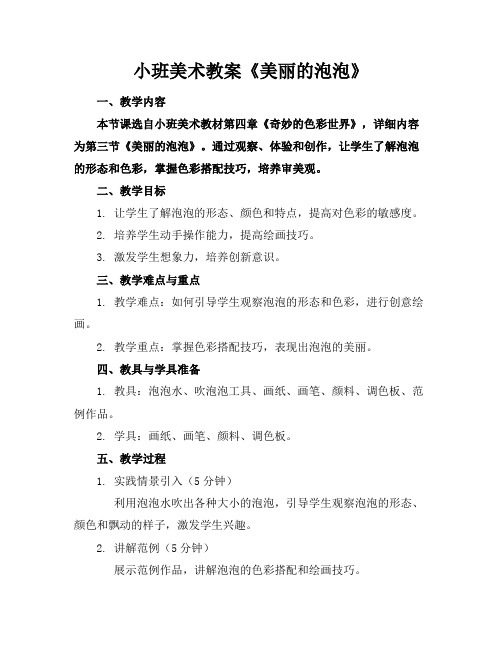 小班美术教案《美丽的泡泡》

一、教学内容

本节课选自小班美术教材第四章《奇妙的色彩世界》，详细内容为第三节《美丽的泡泡》。通过观察、体验和创作，让学生了解泡泡的形态和色彩，掌握色彩搭配技巧，培养审美观。

二、教学目标

1. 让学生了解泡泡的形态、颜色和特点，提高对色彩的敏感度。

2. 培养学生动手操作能力，提高绘画技巧。

3. 激发学生想象力，培养创新意识。

三、教学难点与重点

1. 教学难点：如何引导学生观察泡泡的形态和色彩，进行创意绘画。

2. 教学重点：掌握色彩搭配技巧，表现出泡泡的美丽。

四、教具与学具准备

1. 教具：泡泡水、吹泡泡工具、画纸、画笔、颜料、调色板、范例作品。

2. 学具：画纸、画笔、颜料、调色板。

五、教学过程

1. 实践情景引入（5 分钟）

利用泡泡水吹出各种大小的泡泡，引导学生观察泡泡的形态、颜色和飘动的样子，激发学生兴趣。

2. 讲解范例（5 分钟）

展示范例作品，讲解泡泡的色彩搭配和绘画技巧。